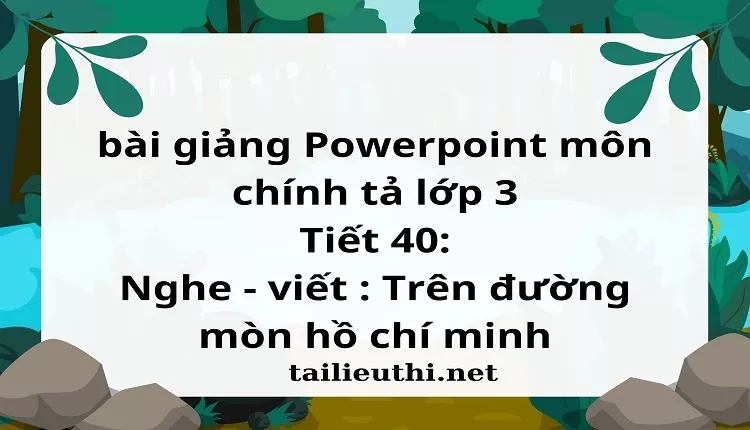 bài giảng Powerpoint môn chính tả lớp 3
Tiết 40:
Nghe - viết : Trên đường mòn hồ chí minh

tailieuthi.net